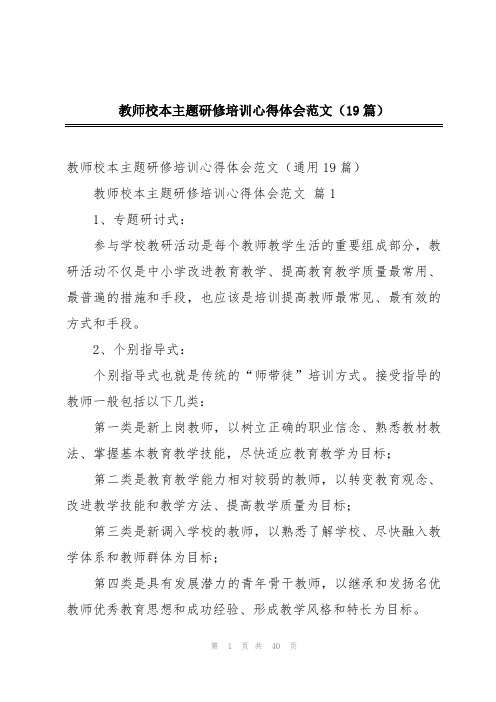 教师校本主题研修培训心得体会范文（19篇）

教师校本主题研修培训心得体会范文（通用19篇）

教师校本主题研修培训心得体会范文 篇1

1、专题研讨式：

参与学校教研活动是每个教师教学生活的重要组成部分，教研活动不仅是中小学改进教育教学、提高教育教学质量最常用、最普遍的措施和手段，也应该是培训提高教师最常见、最有效的方式和手段。

2、个别指导式：

个别指导式也就是传统的“师带徒”培训方式。接受指导的教师一般包括以下几类：

第一类是新上岗教师，以树立正确的职业信念、熟悉教材教法、掌握基本教育教学技能，尽快适应教育教学为目标；

第二类是教育教学能力相对较弱的教师，以转变教育观念、改进教学技能和教学方法、提高教学质量为目标；

第三类是新调入学校的教师，以熟悉了解学校、尽快融入教学体系和教师群体为目标；

第四类是具有发展潜力的青年骨干教师，以继承和发扬名优教师优秀教育思想和成功经验、形成教学风格和特长为目标。

第 1 页 共 40 页